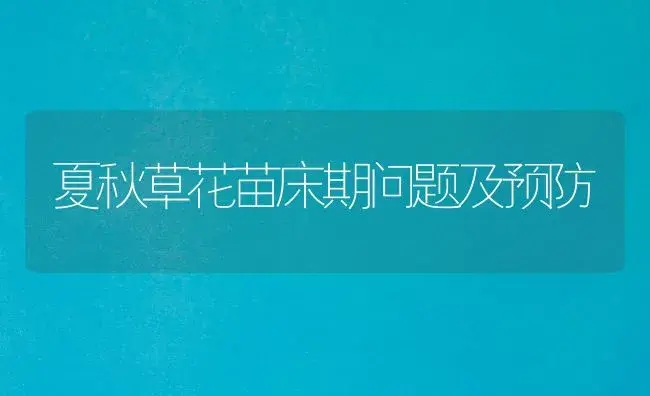 夏秋草花苗床期问题及预防